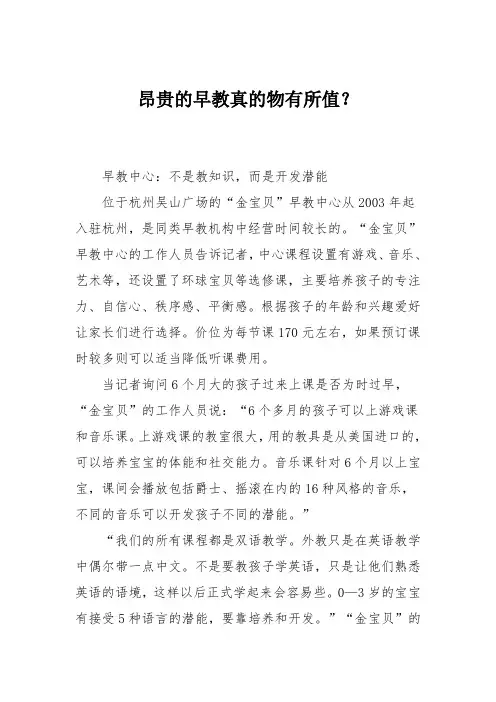 昂贵的早教真的物有所值？

早教中心：不是教知识，而是开发潜能

位于杭州吴山广场的“金宝贝”早教中心从2003年起入驻杭州，是同类早教机构中经营时间较长的。“金宝贝”早教中心的工作人员告诉记者，中心课程设置有游戏、音乐、艺术等，还设置了环球宝贝等选修课，主要培养孩子的专注力、自信心、秩序感、平衡感。根据孩子的年龄和兴趣爱好让家长们进行选择。价位为每节课170元左右，如果预订课时较多则可以适当降低听课费用。

当记者询问6个月大的孩子过来上课是否为时过早，“金宝贝”的工作人员说：“6个多月的孩子可以上游戏课和音乐课。上游戏课的教室很大，用的教具是从美国进口的，可以培养宝宝的体能和社交能力。音乐课针对6个月以上宝宝，课间会播放包括爵士、摇滚在内的16种风格的音乐，不同的音乐可以开发孩子不同的潜能。”

“我们的所有课程都是双语教学。外教只是在英语教学中偶尔带一点中文。不是要教孩子学英语，只是让他们熟悉英语的语境，这样以后正式学起来会容易些。0—3岁的宝宝有接受5种语言的潜能，要靠培养和开发。”“金宝贝”的